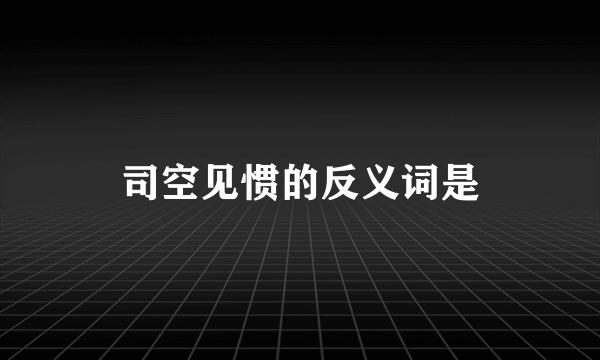 司空见惯的反义词是